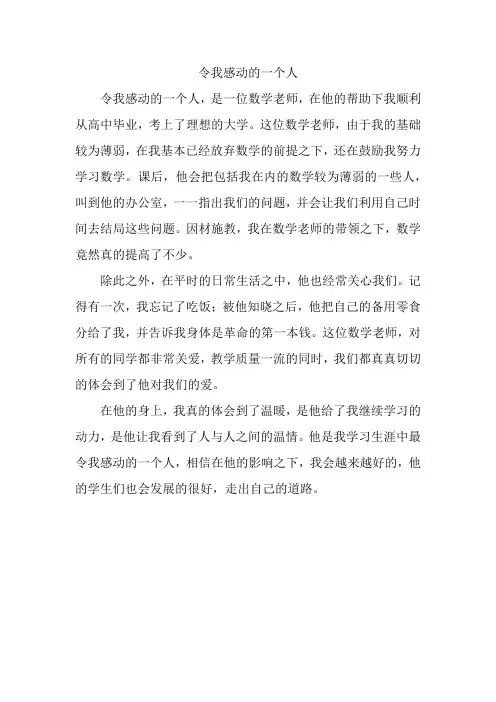 令我感动的一个人

令我感动的一个人，是一位数学老师，在他的帮助下我顺利从高中毕业，考上了理想的大学。这位数学老师，由于我的基础较为薄弱，在我基本已经放弃数学的前提之下，还在鼓励我努力学习数学。课后，他会把包括我在内的数学较为薄弱的一些人，叫到他的办公室，一一指出我们的问题，并会让我们利用自己时间去结局这些问题。因材施教，我在数学老师的带领之下，数学竟然真的提高了不少。

除此之外，在平时的日常生活之中，他也经常关心我们。记得有一次，我忘记了吃饭；被他知晓之后，他把自己的备用零食分给了我，并告诉我身体是革命的第一本钱。这位数学老师，对所有的同学都非常关爱，教学质量一流的同时，我们都真真切切的体会到了他对我们的爱。

在他的身上，我真的体会到了温暖，是他给了我继续学习的动力，是他让我看到了人与人之间的温情。他是我学习生涯中最令我感动的一个人，相信在他的影响之下，我会越来越好的，他的学生们也会发展的很好，走出自己的道路。